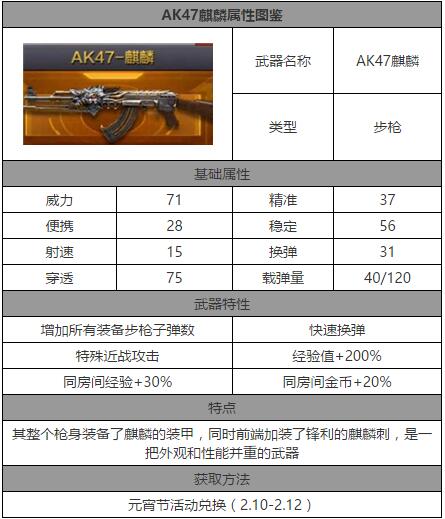 AK47麒麟属性图鉴

AK47-麒麟

| 武器名称 | AK47麒麟 |
|---|---|
| 类型 | 步枪 |

基础属性

| 威力 | 71 | 精准 | 37 |
|---|---|---|---|
| 便携 | 28 | 稳定 | 56 |
| 射速 | 15 | 换弹 | 31 |
| 穿透 | 75 | 载弹量 | 40/120 |

武器特性

| 增加所有装备步枪子弹数 | 快速换弹 |
|---|---|
| 特殊近战攻击 | 经验值+200% |
| 同房间经验+30% | 同房间金币+20% |

特点

其整个枪身装备了麒麟的装甲，同时前端加装了锋利的麒麟刺，是一把外观和性能并重的武器

获取方法

元宵节活动兑换（2.10-2.12）